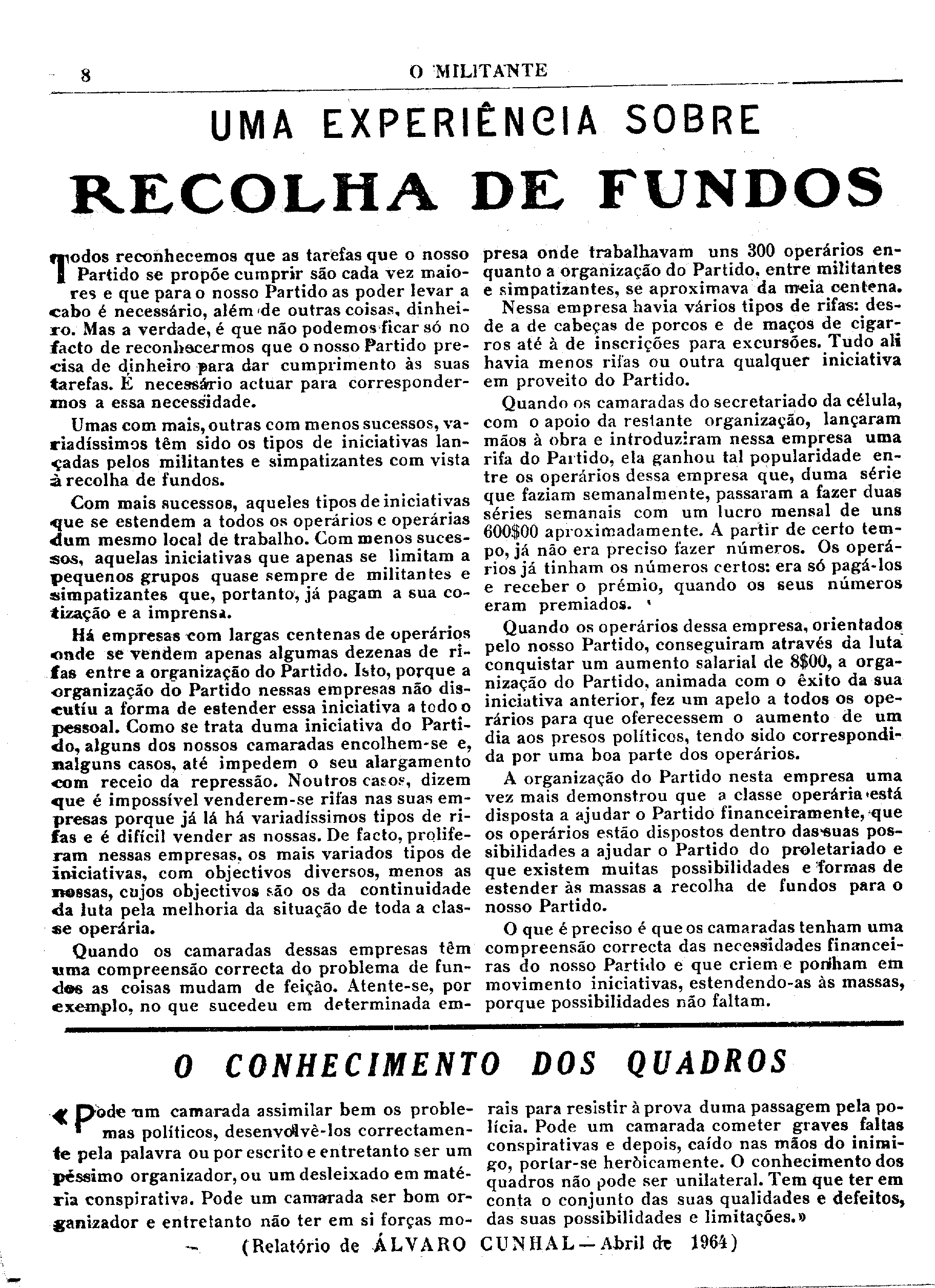 8 O MILITANTE

UMA EXPERIÊNCIA SOBRE

RECOLHA DE FUNDOS

Todos reconhecemos que as tarefas que o nosso Partido se propõe cumprir são cada vez maiores e que para o nosso Partido as poder levar a cabo é necessário, além de outras coisas, dinheiro. Mas a verdade, é que não podemos ficar só no facto de reconhecermos que o nosso Partido precisa de dinheiro para dar cumprimento às suas tarefas. É necessário actuar para correspondermos a essa necessidade.

Umas com mais, outras com menos sucessos, variadíssimos têm sido os tipos de iniciativas lançadas pelos militantes e simpatizantes com vista à recolha de fundos.

Com mais sucessos, aqueles tipos de iniciativas que se estendem a todos os operários e operárias dum mesmo local de trabalho. Com menos sucessos, aquelas iniciativas que apenas se limitam a pequenos grupos quase sempre de militantes e simpatizantes que, portanto, já pagam a sua cotização e a imprensa.

Há empresas com largas centenas de operários onde se vendem apenas algumas dezenas de rifas entre a organização do Partido. Isto, porque a organização do Partido nessas empresas não discutíu a forma de estender essa iniciativa a todo o pessoal. Como se trata duma iniciativa do Partido, alguns dos nossos camaradas encolhem-se e, nalguns casos, até impedem o seu alargamento com receio da repressão. Noutros casos, dizem que é impossível venderem-se rifas nas suas empresas porque já lá há variadíssimos tipos de rifas e é difícil vender as nossas. De facto, proliferam nessas empresas, os mais variados tipos de iniciativas, com objectivos diversos, menos as nossas, cujos objectivos são os da continuidade da luta pela melhoria da situação de toda a classe operária.

Quando os camaradas dessas empresas têm uma compreensão correcta do problema de fundos as coisas mudam de feição. Atente-se, por exemplo, no que sucedeu em determinada empresa onde trabalhavam uns 300 operários enquanto a organização do Partido, entre militantes e simpatizantes, se aproximava da meia centena.

Nessa empresa havia vários tipos de rifas: desde a de cabeças de porcos e de maços de cigarros até à de inscrições para excursões. Tudo ali havia menos rifas ou outra qualquer iniciativa em proveito do Partido.

Quando os camaradas do secretariado da célula, com o apoio da restante organização, lançaram mãos à obra e introduziram nessa empresa uma rifa do Partido, ela ganhou tal popularidade entre os operários dessa empresa que, duma série que faziam semanalmente, passaram a fazer duas séries semanais com um lucro mensal de uns 600$00 aproximadamente. A partir de certo tempo, já não era preciso fazer números. Os operários já tinham os números certos: era só pagá-los e receber o prémio, quando os seus números eram premiados.

Quando os operários dessa empresa, orientados pelo nosso Partido, conseguiram através da luta conquistar um aumento salarial de 8$00, a organização do Partido, animada com o êxito da sua iniciativa anterior, fez um apelo a todos os operários para que oferecessem o aumento de um dia aos presos políticos, tendo sido correspondida por uma boa parte dos operários.

A organização do Partido nesta empresa uma vez mais demonstrou que a classe operária está disposta a ajudar o Partido financeiramente, que os operários estão dispostos dentro das suas possibilidades a ajudar o Partido do proletariado e que existem muitas possibilidades e formas de estender às massas a recolha de fundos para o nosso Partido.

O que é preciso é que os camaradas tenham uma compreensão correcta das necessidades financeiras do nosso Partido e que criem e ponham em movimento iniciativas, estendendo-as às massas, porque possibilidades não faltam.

O CONHECIMENTO DOS QUADROS

«Pode um camarada assimilar bem os problemas políticos, desenvolvê-los correctamente pela palavra ou por escrito e entretanto ser um péssimo organizador, ou um desleixado em matéria conspirativa. Pode um camarada ser bom organizador e entretanto não ter em si forças morais para resistir à prova duma passagem pela polícia. Pode um camarada cometer graves faltas conspirativas e depois, caído nas mãos do inimigo, portar-se heròicamente. O conhecimento dos quadros não pode ser unilateral. Tem que ter em conta o conjunto das suas qualidades e defeitos, das suas possibilidades e limitações.»

(Relatório de ÁLVARO CUNHAL — Abril de 1964)